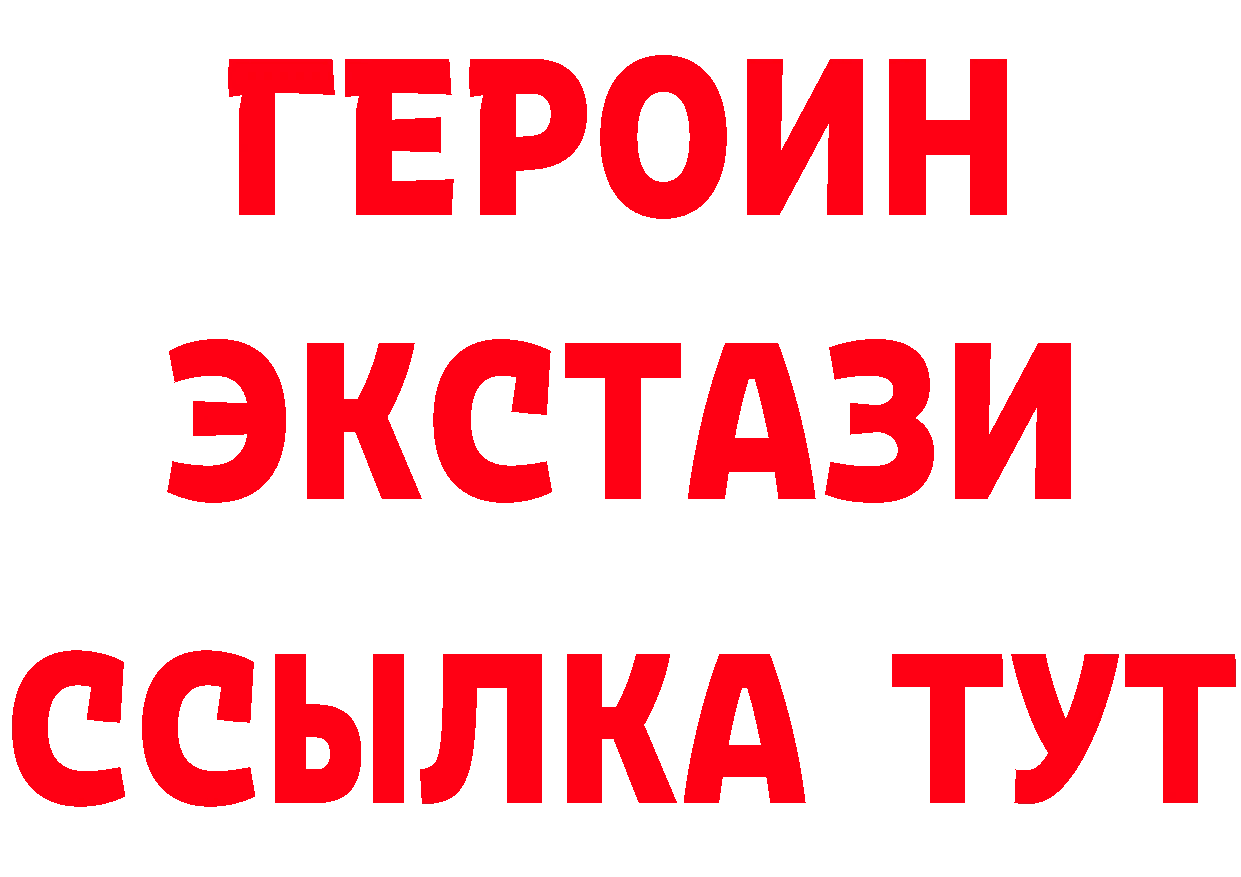 ГЕРОИН
ЭКСТАЗИ
ССЫЛКА ТУТ